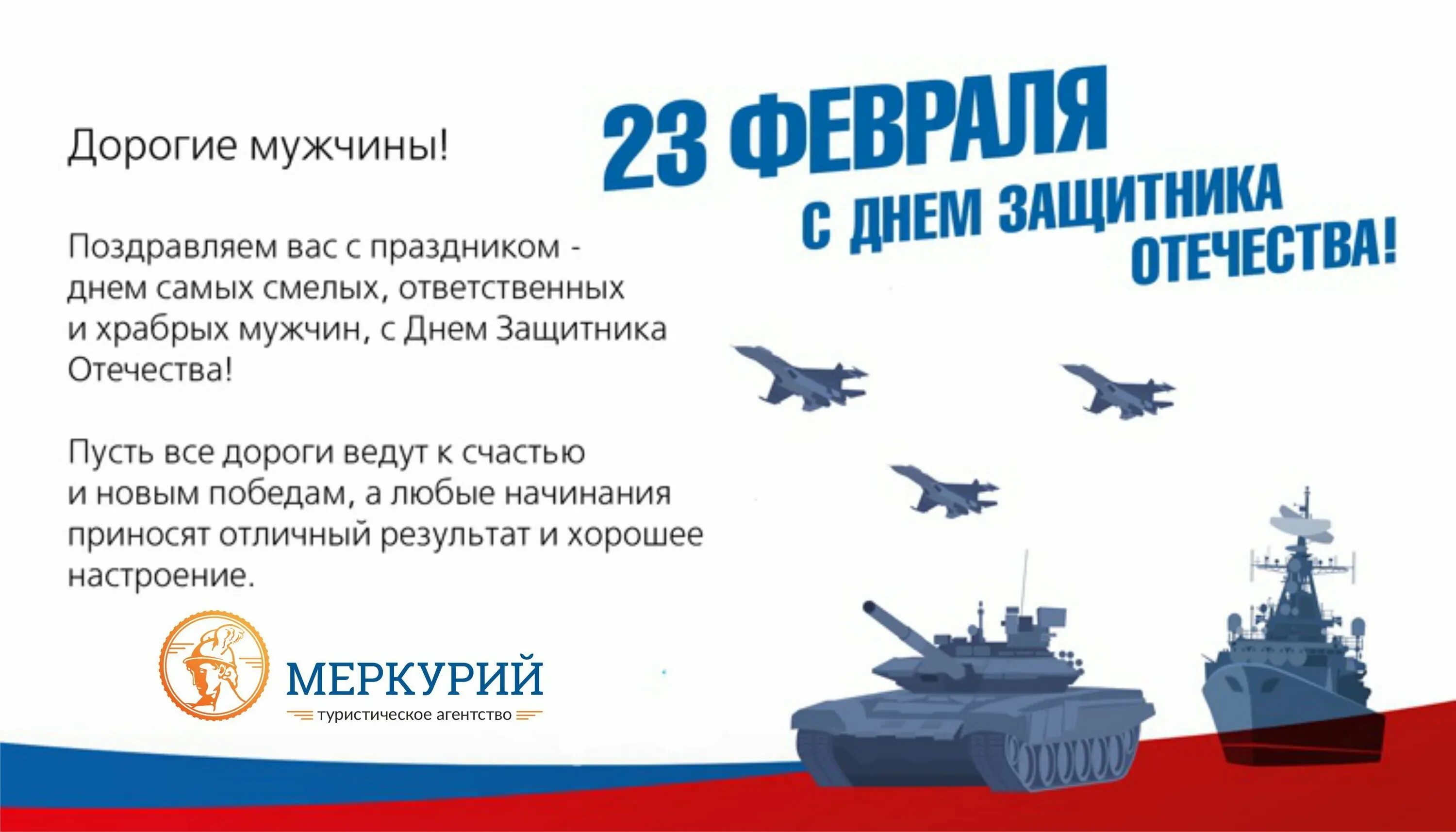 23 ФЕВРАЛЯ
С ДНЕМ ЗАЩИТНИКА ОТЕЧЕСТВА!

Дорогие мужчины!

Поздравляем вас с праздником - днем самых смелых, ответственных и храбрых мужчин, с Днем Защитника Отечества!

Пусть все дороги ведут к счастью и новым победам, а любые начинания приносят отличный результат и хорошее настроение.

МЕРКУРИЙ
туристическое агентство